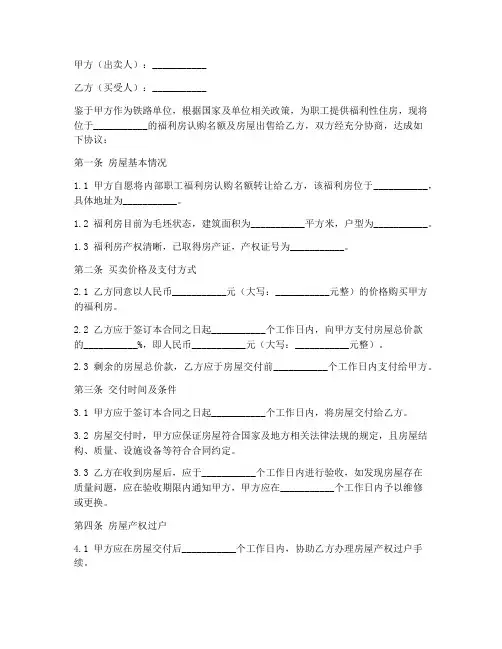 甲方（出卖人）：__________

乙方（买受人）：__________

鉴于甲方作为铁路单位，根据国家及单位相关政策，为职工提供福利性住房，现将位于__________的福利房认购名额及房屋出售给乙方，双方经充分协商，达成如下协议：

第一条 房屋基本情况

1.1 甲方自愿将内部职工福利房认购名额转让给乙方，该福利房位于__________，具体地址为__________。

1.2 福利房目前为毛坯状态，建筑面积为__________平方米，户型为__________。

1.3 福利房产权清晰，已取得房产证，产权证号为__________。

第二条 买卖价格及支付方式

2.1 乙方同意以人民币__________元（大写：__________元整）的价格购买甲方的福利房。

2.2 乙方应于签订本合同之日起__________个工作日内，向甲方支付房屋总价款的__________%，即人民币__________元（大写：__________元整）。

2.3 剩余的房屋总价款，乙方应于房屋交付前__________个工作日内支付给甲方。

第三条 交付时间及条件

3.1 甲方应于签订本合同之日起__________个工作日内，将房屋交付给乙方。

3.2 房屋交付时，甲方应保证房屋符合国家及地方相关法律法规的规定，且房屋结构、质量、设施设备等符合合同约定。

3.3 乙方在收到房屋后，应于__________个工作日内进行验收，如发现房屋存在质量问题，应在验收期限内通知甲方，甲方应在__________个工作日内予以维修或更换。

第四条 房屋产权过户

4.1 甲方应在房屋交付后__________个工作日内，协助乙方办理房屋产权过户手续。